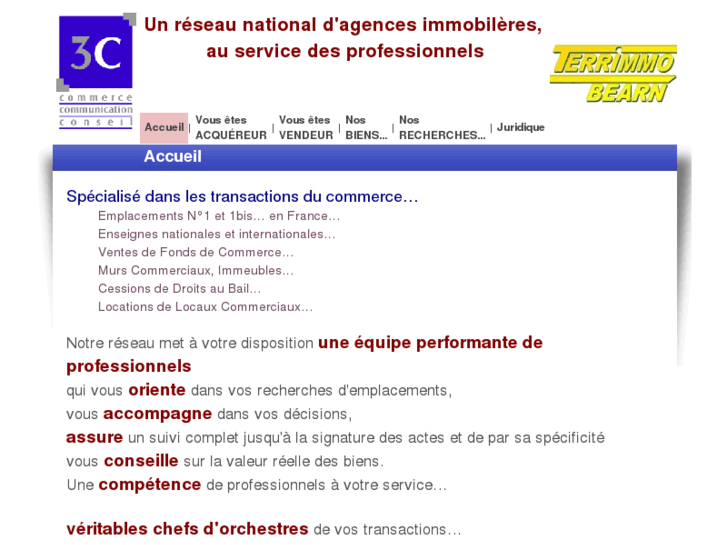 3C
commerce
communication
conseil

Un réseau national d'agences immobilères, au service des professionnels

TERRIMMO BEARN

Accueil | Vous êtes ACQUÉREUR | Vous êtes VENDEUR | Nos BIENS... | Nos RECHERCHES... | Juridique

Accueil

Spécialisé dans les transactions du commerce…
Emplacements N°1 et 1bis... en France...
Enseignes nationales et internationales...
Ventes de Fonds de Commerce...
Murs Commerciaux, Immeubles...
Cessions de Droits au Bail...
Locations de Locaux Commerciaux...

Notre réseau met à votre disposition une équipe performante de professionnels
qui vous oriente dans vos recherches d'emplacements,
vous accompagne dans vos décisions,
assure un suivi complet jusqu'à la signature des actes et de par sa spécificité
vous conseille sur la valeur réelle des biens.
Une compétence de professionnels à votre service...

véritables chefs d'orchestres de vos transactions…